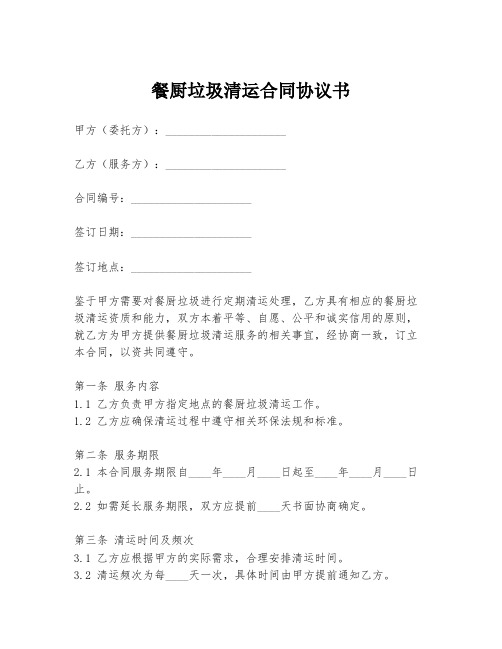 餐厨垃圾清运合同协议书

甲方（委托方）：____________________

乙方（服务方）：____________________

合同编号：____________________

签订日期：____________________

签订地点：____________________

鉴于甲方需要对餐厨垃圾进行定期清运处理，乙方具有相应的餐厨垃圾清运资质和能力，双方本着平等、自愿、公平和诚实信用的原则，就乙方为甲方提供餐厨垃圾清运服务的相关事宜，经协商一致，订立本合同，以资共同遵守。

第一条 服务内容
1.1 乙方负责甲方指定地点的餐厨垃圾清运工作。
1.2 乙方应确保清运过程中遵守相关环保法规和标准。

第二条 服务期限
2.1 本合同服务期限自____年____月____日起至____年____月____日止。
2.2 如需延长服务期限，双方应提前____天书面协商确定。

第三条 清运时间及频次
3.1 乙方应根据甲方的实际需求，合理安排清运时间。
3.2 清运频次为每____天一次，具体时间由甲方提前通知乙方。